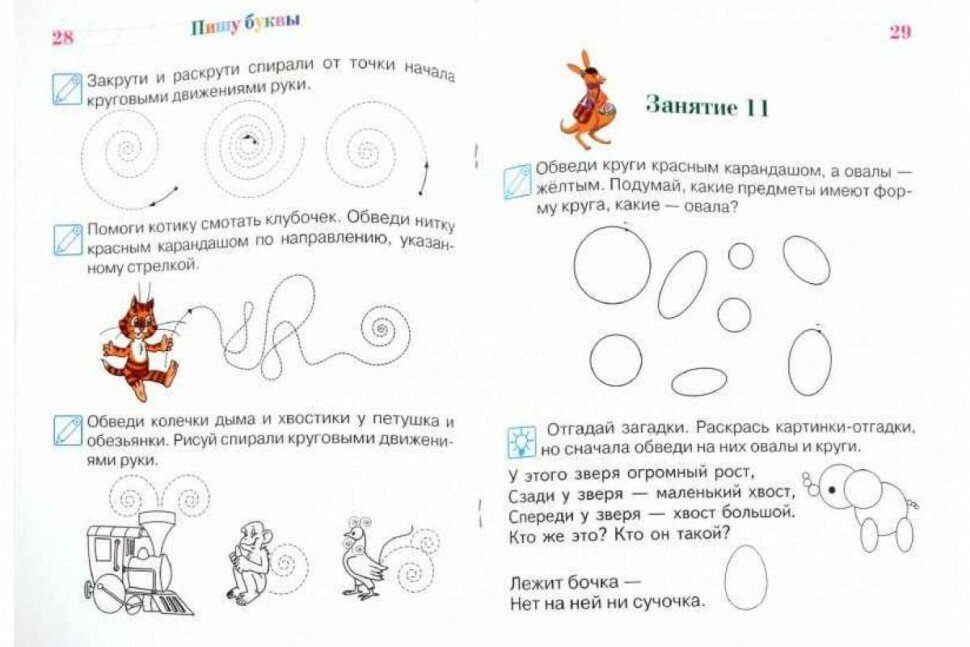 28 Пишу буквы

Закрути и раскрути спирали от точки начала круговыми движениями руки.

Помоги котику смотать клубочек. Обведи нитку красным карандашом по направлению, указанному стрелкой.

Обведи колечки дыма и хвостики у петушка и обезьянки. Рисуй спирали круговыми движениями руки.

29

Занятие 11

Обведи круги красным карандашом, а овалы — жёлтым. Подумай, какие предметы имеют форму круга, какие — овала?

Отгадай загадки. Раскрась картинки-отгадки, но сначала обведи на них овалы и круги.

У этого зверя огромный рост,
Сзади у зверя — маленький хвост,
Спереди у зверя — хвост большой.
Кто же это? Кто он такой?

Лежит бочка —
Нет на ней ни сучочка.